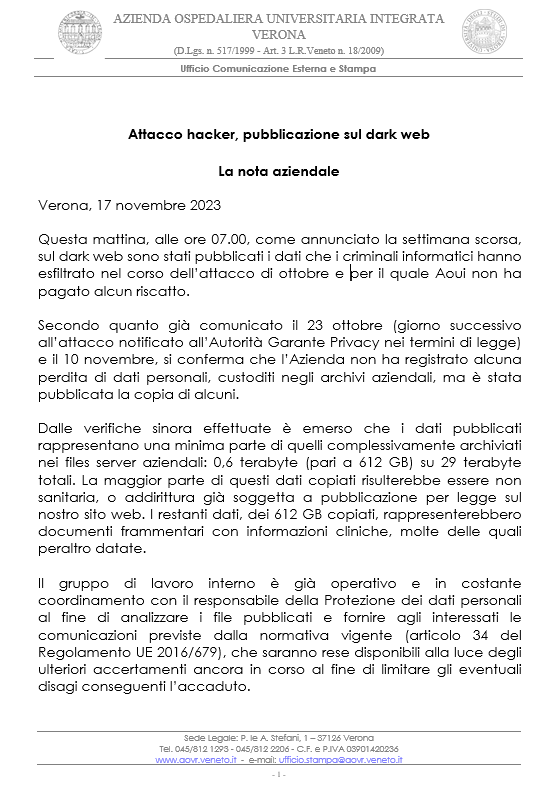 AZIENDA OSPEDALIERA UNIVERSITARIA INTEGRATA VERONA
(D.Lgs. n. 517/1999 - Art. 3 L.R.Veneto n. 18/2009)
Ufficio Comunicazione Esterna e Stampa

Attacco hacker, pubblicazione sul dark web

La nota aziendale

Verona, 17 novembre 2023

Questa mattina, alle ore 07.00, come annunciato la settimana scorsa, sul dark web sono stati pubblicati i dati che i criminali informatici hanno esfiltrato nel corso dell'attacco di ottobre e per il quale Aoui non ha pagato alcun riscatto.

Secondo quanto già comunicato il 23 ottobre (giorno successivo all'attacco notificato all'Autorità Garante Privacy nei termini di legge) e il 10 novembre, si conferma che l'Azienda non ha registrato alcuna perdita di dati personali, custoditi negli archivi aziendali, ma è stata pubblicata la copia di alcuni.

Dalle verifiche sinora effettuate è emerso che i dati pubblicati rappresentano una minima parte di quelli complessivamente archiviati nei files server aziendali: 0,6 terabyte (pari a 612 GB) su 29 terabyte totali. La maggior parte di questi dati copiati risulterebbe essere non sanitaria, o addirittura già soggetta a pubblicazione per legge sul nostro sito web. I restanti dati, dei 612 GB copiati, rappresenterebbero documenti frammentari con informazioni cliniche, molte delle quali peraltro datate.

Il gruppo di lavoro interno è già operativo e in costante coordinamento con il responsabile della Protezione dei dati personali al fine di analizzare i file pubblicati e fornire agli interessati le comunicazioni previste dalla normativa vigente (articolo 34 del Regolamento UE 2016/679), che saranno rese disponibili alla luce degli ulteriori accertamenti ancora in corso al fine di limitare gli eventuali disagi conseguenti l'accaduto.

Sede Legale: P. le A. Stefani, 1 – 37126 Verona
Tel. 045/812 1293 - 045/812 2206 - C.F. e P.IVA 03901420236
www.aovr.veneto.it - e-mail: ufficio.stampa@aovr.veneto.it
- 1 -